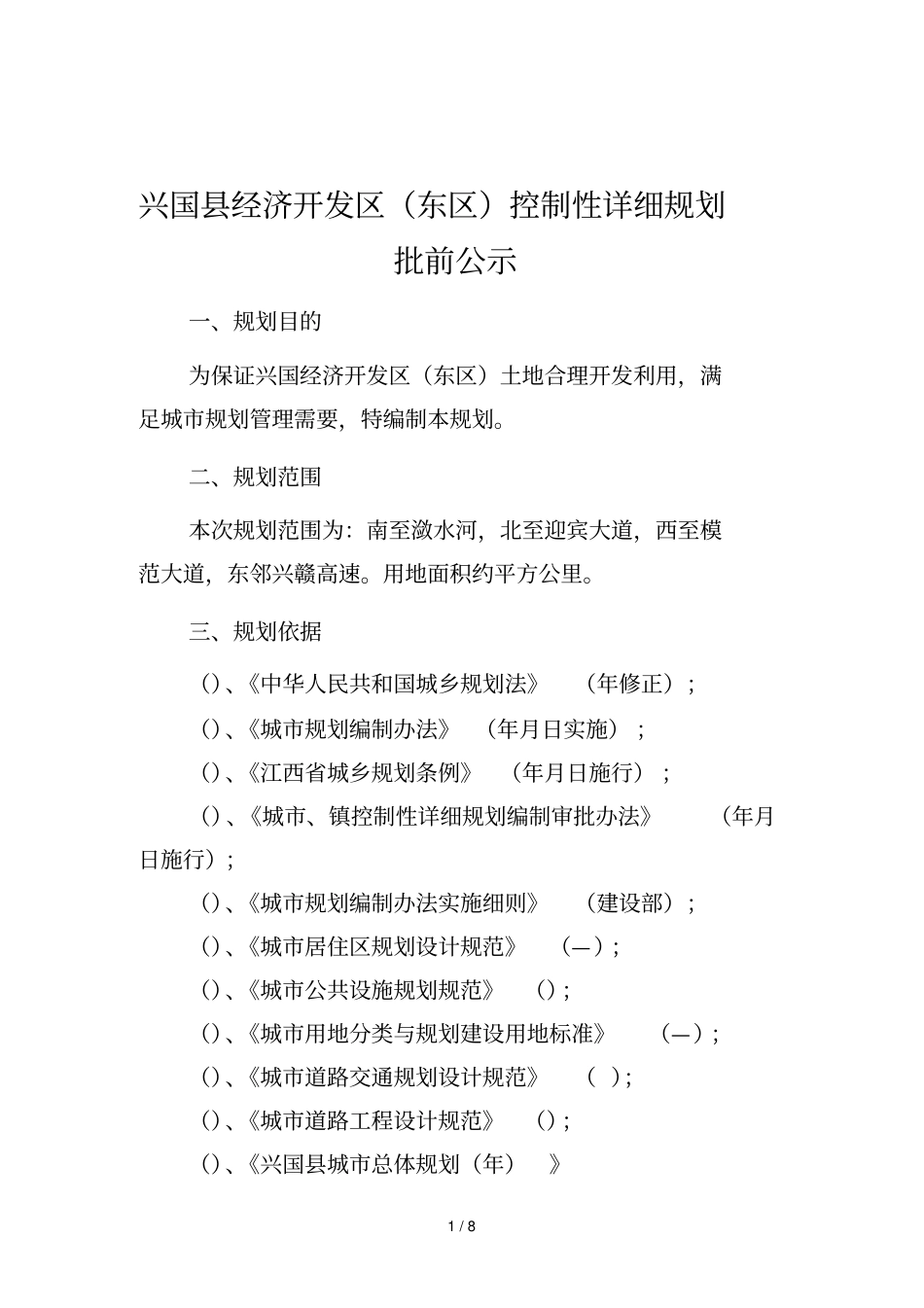 兴国县经济开发区（东区）控制性详细规划

批前公示

一、规划目的

为保证兴国经济开发区（东区）土地合理开发利用，满足城市规划管理需要，特编制本规划。

二、规划范围

本次规划范围为：南至潋水河，北至迎宾大道，西至模范大道，东邻兴赣高速。用地面积约平方公里。

三、规划依据

()、《中华人民共和国城乡规划法》（年修正）；

()、《城市规划编制办法》（年月日实施）；

()、《江西省城乡规划条例》（年月日施行）；

()、《城市、镇控制性详细规划编制审批办法》（年月日施行）；

()、《城市规划编制办法实施细则》（建设部）；

()、《城市居住区规划设计规范》（—）；

()、《城市公共设施规划规范》()；

()、《城市用地分类与规划建设用地标准》（—）；

()、《城市道路交通规划设计规范》（ ）；

()、《城市道路工程设计规范》()；

()、《兴国县城市总体规划（年）》

1 / 8